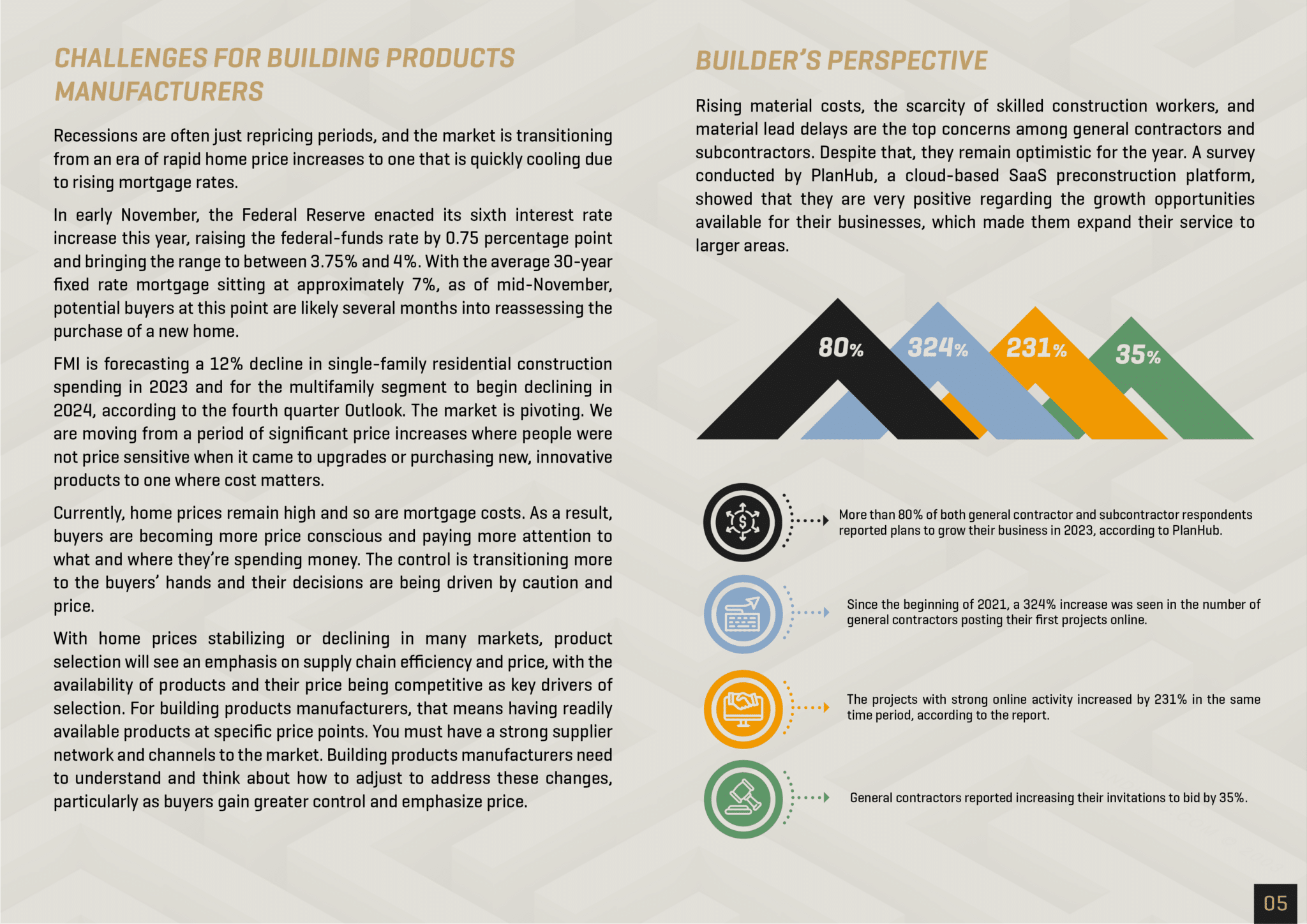 CHALLENGES FOR BUILDING PRODUCTS MANUFACTURERS

Recessions are often just repricing periods, and the market is transitioning from an era of rapid home price increases to one that is quickly cooling due to rising mortgage rates.

In early November, the Federal Reserve enacted its sixth interest rate increase this year, raising the federal-funds rate by 0.75 percentage point and bringing the range to between 3.75% and 4%. With the average 30-year fixed rate mortgage sitting at approximately 7%, as of mid-November, potential buyers at this point are likely several months into reassessing the purchase of a new home.

FMI is forecasting a 12% decline in single-family residential construction spending in 2023 and for the multifamily segment to begin declining in 2024, according to the fourth quarter Outlook. The market is pivoting. We are moving from a period of significant price increases where people were not price sensitive when it came to upgrades or purchasing new, innovative products to one where cost matters.

Currently, home prices remain high and so are mortgage costs. As a result, buyers are becoming more price conscious and paying more attention to what and where they're spending money. The control is transitioning more to the buyers' hands and their decisions are being driven by caution and price.

With home prices stabilizing or declining in many markets, product selection will see an emphasis on supply chain efficiency and price, with the availability of products and their price being competitive as key drivers of selection. For building products manufacturers, that means having readily available products at specific price points. You must have a strong supplier network and channels to the market. Building products manufacturers need to understand and think about how to adjust to address these changes, particularly as buyers gain greater control and emphasize price.

BUILDER'S PERSPECTIVE

Rising material costs, the scarcity of skilled construction workers, and material lead delays are the top concerns among general contractors and subcontractors. Despite that, they remain optimistic for the year. A survey conducted by PlanHub, a cloud-based SaaS preconstruction platform, showed that they are very positive regarding the growth opportunities available for their businesses, which made them expand their service to larger areas.

80% 324% 231% 35%

More than 80% of both general contractor and subcontractor respondents reported plans to grow their business in 2023, according to PlanHub.

Since the beginning of 2021, a 324% increase was seen in the number of general contractors posting their first projects online.

The projects with strong online activity increased by 231% in the same time period, according to the report.

General contractors reported increasing their invitations to bid by 35%.

05